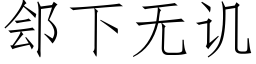 郐下无讥